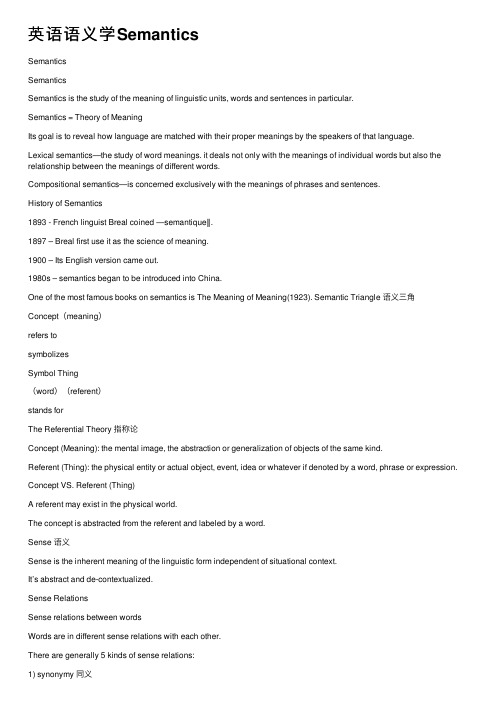 英语语义学Semantics

Semantics

Semantics

Semantics is the study of the meaning of linguistic units, words and sentences in particular.

Semantics = Theory of Meaning

Its goal is to reveal how language are matched with their proper meanings by the speakers of that language.

Lexical semantics—the study of word meanings. it deals not only with the meanings of individual words but also the relationship between the meanings of different words.

Compositional semantics—is concerned exclusively with the meanings of phrases and sentences.

History of Semantics

1893 - French linguist Breal coined ―semantique‖.

1897 – Breal first use it as the science of meaning.

1900 – Its English version came out.

1980s – semantics began to be introduced into China.

One of the most famous books on semantics is The Meaning of Meaning(1923). Semantic Triangle 语义三角

Concept（meaning）

refers to

symbolizes

Symbol Thing

（word）（referent）

stands for

The Referential Theory 指称论

Concept (Meaning): the mental image, the abstraction or generalization of objects of the same kind.

Referent (Thing): the physical entity or actual object, event, idea or whatever if denoted by a word, phrase or expression.

Concept VS. Referent (Thing)

A referent may exist in the physical world.

The concept is abstracted from the referent and labeled by a word.

Sense 语义

Sense is the inherent meaning of the linguistic form independent of situational context.

It's abstract and de-contextualized.

Sense Relations

Sense relations between words

Words are in different sense relations with each other.

There are generally 5 kinds of sense relations:

1) synonymy 同义